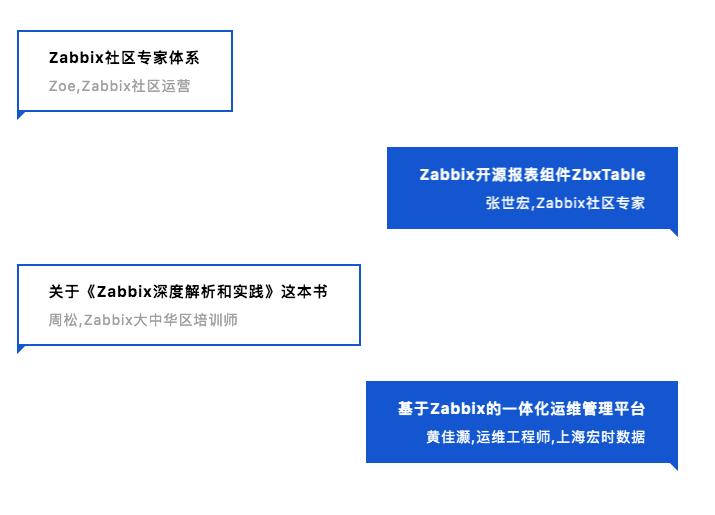 Zabbix社区专家体系
Zoe,Zabbix社区运营

Zabbix开源报表组件ZbxTable
张世宏,Zabbix社区专家

关于《Zabbix深度解析和实践》这本书
周松,Zabbix大中华区培训师

基于Zabbix的一体化运维管理平台
黄佳灏,运维工程师,上海宏时数据